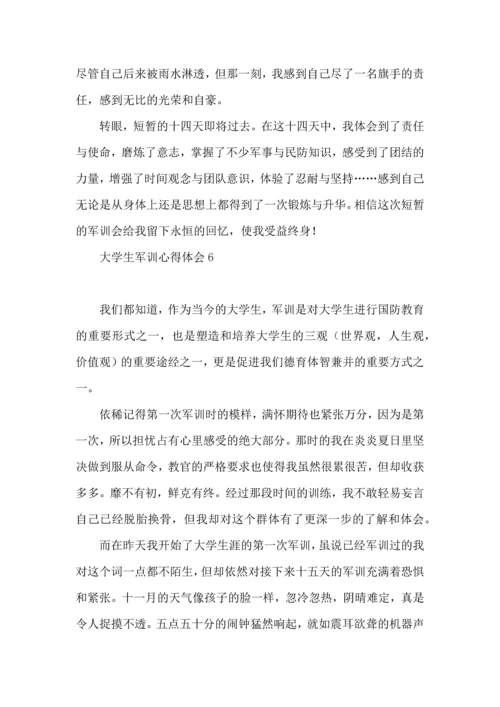 尽管自己后来被雨水淋透，但那一刻，我感到自己尽了一名旗手的责任，感到无比的光荣和自豪。

转眼，短暂的十四天即将过去。在这十四天中，我体会到了责任与使命，磨炼了意志，掌握了不少军事与民防知识，感受到了团结的力量，增强了时间观念与团队意识，体验了忍耐与坚持……感到自己无论是从身体上还是思想上都得到了一次锻炼与升华。相信这次短暂的军训会给我留下永恒的回忆，使我受益终身！

大学生军训心得体会 6

我们都知道，作为当今的大学生，军训是对大学生进行国防教育的重要形式之一，也是塑造和培养大学生的三观（世界观，人生观，价值观）的重要途经之一，更是促进我们德育体智兼并的重要方式之一。

依稀记得第一次军训时的模样，满怀期待也紧张万分，因为是第一次，所以担忧占有心里感受的绝大部分。那时的我在炎炎夏日里坚决做到服从命令，教官的严格要求也使得我虽然很累很苦，但却收获多多。靡不有初，鲜克有终。经过那段时间的训练，我不敢轻易妄言自己已经脱胎换骨，但我却对这个群体有了更深一步的了解和体会。

而在昨天我开始了大学生涯的第一次军训，虽说已经军训过的我对这个词一点都不陌生，但却依然对接下来十五天的军训充满着恐惧和紧张。十一月的天气像孩子的脸一样，忽冷忽热，阴晴难定，真是令人捉摸不透。五点五十分的闹钟猛然响起，就如震耳欲聋的机器声